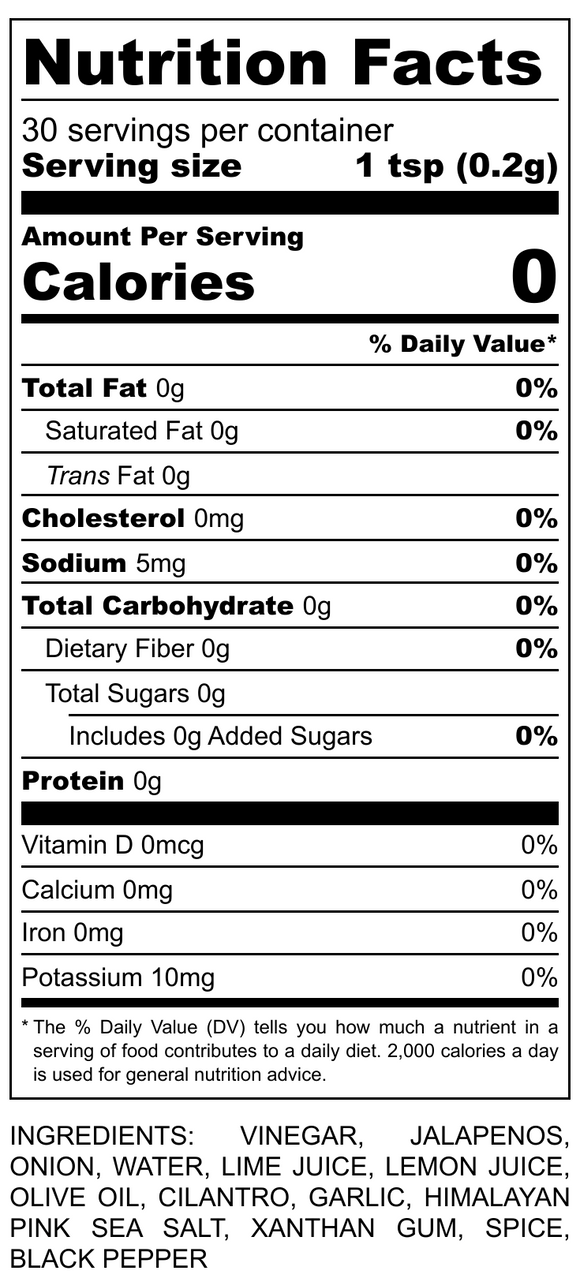 Nutrition Facts

30 servings per container
Serving size 1 tsp (0.2g)

Amount Per Serving
Calories 0

% Daily Value*

Total Fat 0g 0%
Saturated Fat 0g 0%
Trans Fat 0g
Cholesterol 0mg 0%
Sodium 5mg 0%
Total Carbohydrate 0g 0%
Dietary Fiber 0g 0%
Total Sugars 0g
Includes 0g Added Sugars 0%
Protein 0g

Vitamin D 0mcg 0%
Calcium 0mg 0%
Iron 0mg 0%
Potassium 10mg 0%

* The % Daily Value (DV) tells you how much a nutrient in a serving of food contributes to a daily diet. 2,000 calories a day is used for general nutrition advice.

INGREDIENTS: VINEGAR, JALAPENOS, ONION, WATER, LIME JUICE, LEMON JUICE, OLIVE OIL, CILANTRO, GARLIC, HIMALAYAN PINK SEA SALT, XANTHAN GUM, SPICE, BLACK PEPPER